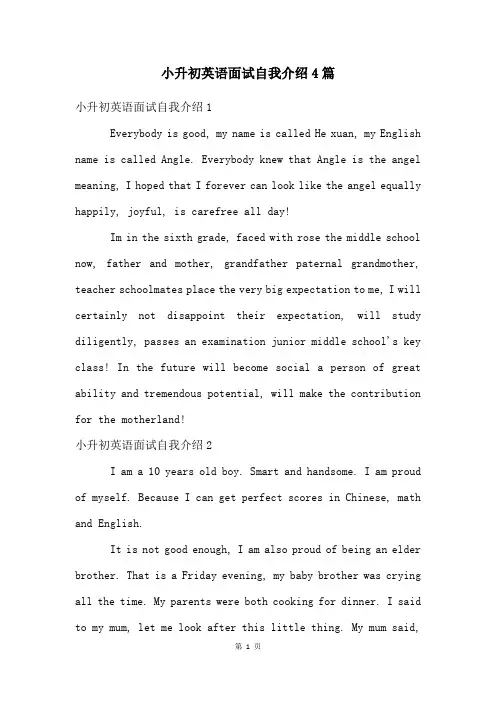 小升初英语面试自我介绍4篇

小升初英语面试自我介绍1

Everybody is good, my name is called He xuan, my English name is called Angle. Everybody knew that Angle is the angel meaning, I hoped that I forever can look like the angel equally happily, joyful, is carefree all day!

Im in the sixth grade, faced with rose the middle school now, father and mother, grandfather paternal grandmother, teacher schoolmates place the very big expectation to me, I will certainly not disappoint their expectation, will study diligently, passes an examination junior middle school's key class! In the future will become social a person of great ability and tremendous potential, will make the contribution for the motherland!

小升初英语面试自我介绍2

I am a 10 years old boy. Smart and handsome. I am proud of myself. Because I can get perfect scores in Chinese, math and English.

It is not good enough, I am also proud of being an elder brother. That is a Friday evening, my baby brother was crying all the time. My parents were both cooking for dinner. I said to my mum, let me look after this little thing. My mum said,

第 1 页